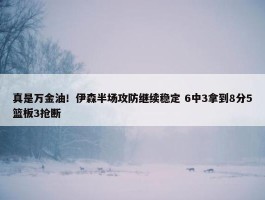 真是万金油！伊森半场攻防继续稳定 6中3拿到8分5篮板3抢断